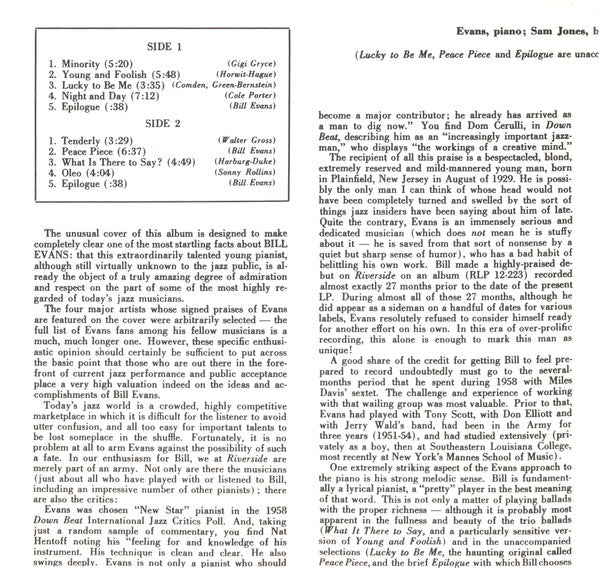 SIDE 1

1. Minority (5:20) (Gigi Gryce)
2. Young and Foolish (5:48) (Horwit-Hague)
3. Lucky to Be Me (3:35) (Comden, Green-Bernstein)
4. Night and Day (7:12) (Cole Porter)
5. Epilogue (:38) (Bill Evans)

SIDE 2

1. Tenderly (3:29) (Walter Gross)
2. Peace Piece (6:37) (Bill Evans)
3. What Is There to Say? (4:49) (Harburg-Duke)
4. Oleo (4:04) (Sonny Rollins)
5. Epilogue (:38) (Bill Evans)

The unusual cover of this album is designed to make completely clear one of the most startling facts about BILL EVANS: that this extraordinarily talented young pianist, although still virtually unknown to the jazz public, is already the object of a truly amazing degree of admiration and respect on the part of some of the most highly regarded of today's jazz musicians.

The four major artists whose signed praises of Evans are featured on the cover were arbitrarily selected — the full list of Evans fans among his fellow musicians is a much, much longer one. However, these specific enthusiastic opinion should certainly be sufficient to put across the basic point that those who are out there in the forefront of current jazz performance and public acceptance place a very high valuation indeed on the ideas and accomplishments of Bill Evans.

Today's jazz world is a crowded, highly competitive marketplace in which it is difficult for the listener to avoid utter confusion, and all too easy for important talents to be lost someplace in the shuffle. Fortunately, it is no problem at all to arm Evans against the possibility of such a fate. In our enthusiasm for Bill, we at Riverside are merely part of an army. Not only are there the musicians (just about all who have played with or listened to Bill, including an impressive number of other pianists); there are also the critics:

Evans was chosen "New Star" pianist in the 1958 Down Beat International Jazz Critics Poll. And, taking just a random sample of commentary, you find Nat Hentoff noting his "feeling for and knowledge of his instrument. His technique is clean and clear. He also swings deeply. Evans is not only a pianist who should

Evans, piano; Sam Jones, b

(Lucky to Be Me, Peace Piece and Epilogue are unacc

become a major contributor; he already has arrived as a man to dig now." You find Dom Cerulli, in Down Beat, describing him as an "increasingly important jazzman," who displays "the workings of a creative mind."

The recipient of all this praise is a bespectacled, blond, extremely reserved and mild-mannered young man, born in Plainfield, New Jersey in August of 1929. He is possibly the only man I can think of whose head would not have been completely turned and swelled by the sort of things jazz insiders have been saying about him of late. Quite the contrary, Evans is an immensely serious and dedicated musician (which does not mean he is stuffy about it — he is saved from that sort of nonsense by a quiet but sharp sense of humor), who has a bad habit of belittling his own work. Bill made a highly-praised debut on Riverside on an album (RLP 12-223) recorded almost exactly 27 months prior to the date of the present LP. During almost all of those 27 months, although he did appear as a sideman on a handful of dates for various labels, Evans resolutely refused to consider himself ready for another effort on his own. In this era of over-prolific recording, this alone is enough to mark this man as unique!

A good share of the credit for getting Bill to feel prepared to record undoubtedly must go to the several-months period that he spent during 1958 with Miles Davis' sextet. The challenge and experience of working with that wailing group was most valuable. Prior to that, Evans had played with Tony Scott, with Don Elliott and with Jerry Wald's band, had been in the Army for three years (1951-54), and had studied extensively (privately as a boy, then at Southeastern Louisiana College, most recently at New York's Mannes School of Music).

One extremely striking aspect of the Evans approach to the piano is his strong melodic sense. Bill is fundamentally a lyrical pianist, a "pretty" player in the best meaning of that word. This is not only a matter of playing ballads with the proper richness — although it is probably most apparent in the fullness and beauty of the trio ballads (What It There to Say, and a particularly sensitive version of Young and Foolish) and in the unaccompanied selections (Lucky to Be Me, the haunting original called Peace Piece, and the brief Epilogue with which Bill chooses